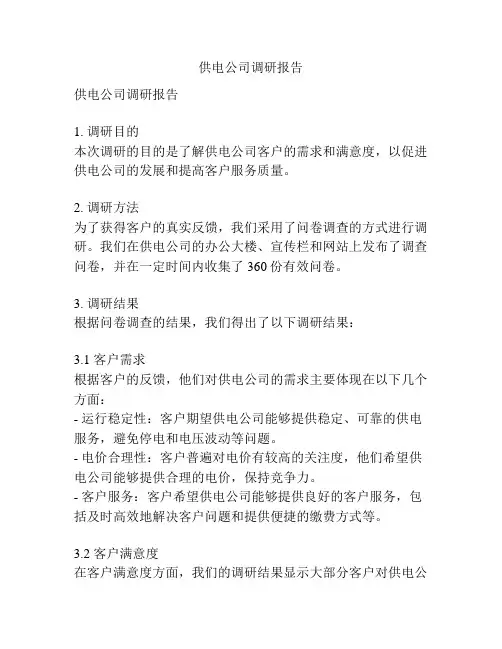 供电公司调研报告

供电公司调研报告

1. 调研目的
本次调研的目的是了解供电公司客户的需求和满意度，以促进供电公司的发展和提高客户服务质量。

2. 调研方法
为了获得客户的真实反馈，我们采用了问卷调查的方式进行调研。我们在供电公司的办公大楼、宣传栏和网站上发布了调查问卷，并在一定时间内收集了 360 份有效问卷。

3. 调研结果
根据问卷调查的结果，我们得出了以下调研结果：

3.1 客户需求
根据客户的反馈，他们对供电公司的需求主要体现在以下几个方面：
- 运行稳定性：客户期望供电公司能够提供稳定、可靠的供电服务，避免停电和电压波动等问题。
- 电价合理性：客户普遍对电价有较高的关注度，他们希望供电公司能够提供合理的电价，保持竞争力。
- 客户服务：客户希望供电公司能够提供良好的客户服务，包括及时高效地解决客户问题和提供便捷的缴费方式等。

3.2 客户满意度
在客户满意度方面，我们的调研结果显示大部分客户对供电公